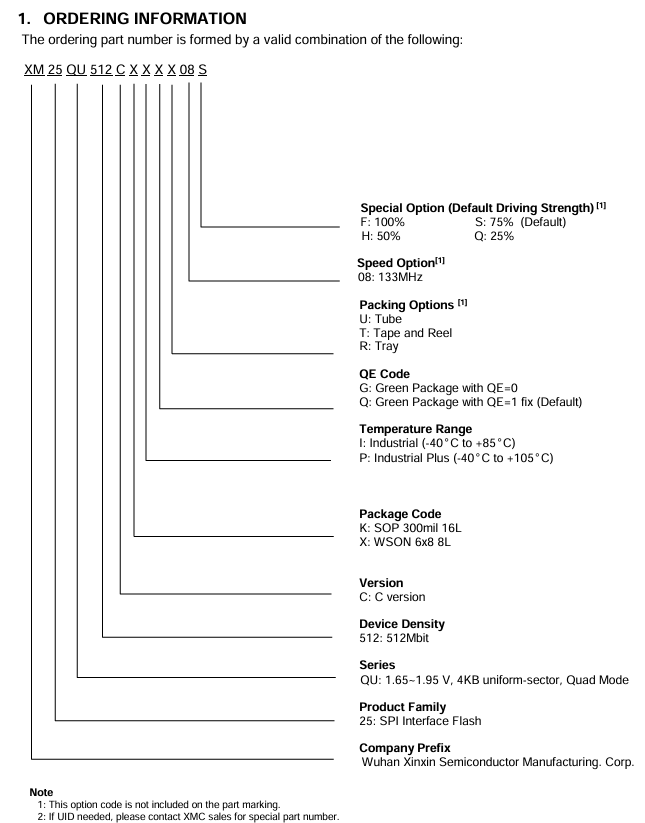 1. ORDERING INFORMATION

The ordering part number is formed by a valid combination of the following:

XM 25 QU 512 C X X X X 08 S

Special Option (Default Driving Strength) [1]
F: 100% S: 75% (Default)
H: 50% Q: 25%

Speed Option[1]
08: 133MHz

Packing Options [1]
U: Tube
T: Tape and Reel
R: Tray

QE Code
G: Green Package with QE=0
Q: Green Package with QE=1 fix (Default)

Temperature Range
I: Industrial (-40°C to +85°C)
P: Industrial Plus (-40°C to +105°C)

Package Code
K: SOP 300mil 16L
X: WSON 6x8 8L

Version
C: C version

Device Density
512: 512Mbit

Series
QU: 1.65~1.95 V, 4KB uniform-sector, Quad Mode

Product Family
25: SPI Interface Flash

Company Prefix
Wuhan Xinxin Semiconductor Manufacturing. Corp.

Note
1: This option code is not included on the part marking.
2: If UID needed, please contact XMC sales for special part number.